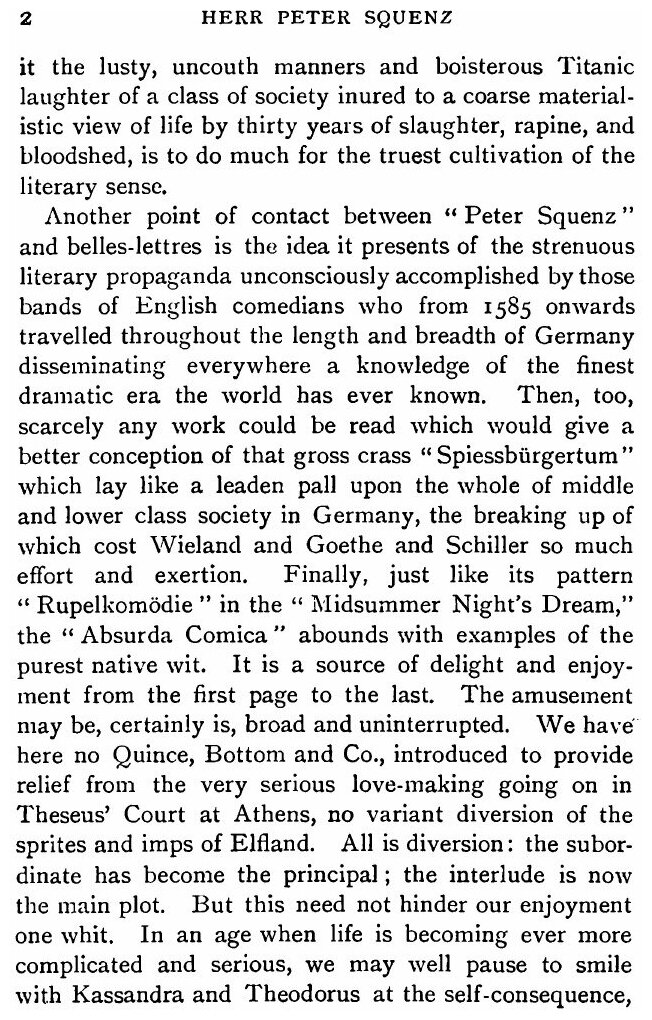 2 HERR PETER SQUENZ

it the lusty, uncouth manners and boisterous Titanic laughter of a class of society inured to a coarse materialistic view of life by thirty years of slaughter, rapine, and bloodshed, is to do much for the truest cultivation of the literary sense.

Another point of contact between "Peter Squenz" and belles-lettres is the idea it presents of the strenuous literary propaganda unconsciously accomplished by those bands of English comedians who from 1585 onwards travelled throughout the length and breadth of Germany disseminating everywhere a knowledge of the finest dramatic era the world has ever known. Then, too, scarcely any work could be read which would give a better conception of that gross crass "Spiessbürgertum" which lay like a leaden pall upon the whole of middle and lower class society in Germany, the breaking up of which cost Wieland and Goethe and Schiller so much effort and exertion. Finally, just like its pattern "Rupelkomödie" in the "Midsummer Night's Dream," the "Absurda Comica" abounds with examples of the purest native wit. It is a source of delight and enjoyment from the first page to the last. The amusement may be, certainly is, broad and uninterrupted. We have here no Quince, Bottom and Co., introduced to provide relief from the very serious love-making going on in Theseus' Court at Athens, no variant diversion of the sprites and imps of Elfland. All is diversion: the subordinate has become the principal; the interlude is now the main plot. But this need not hinder our enjoyment one whit. In an age when life is becoming ever more complicated and serious, we may well pause to smile with Kassandra and Theodorus at the self-consequence,